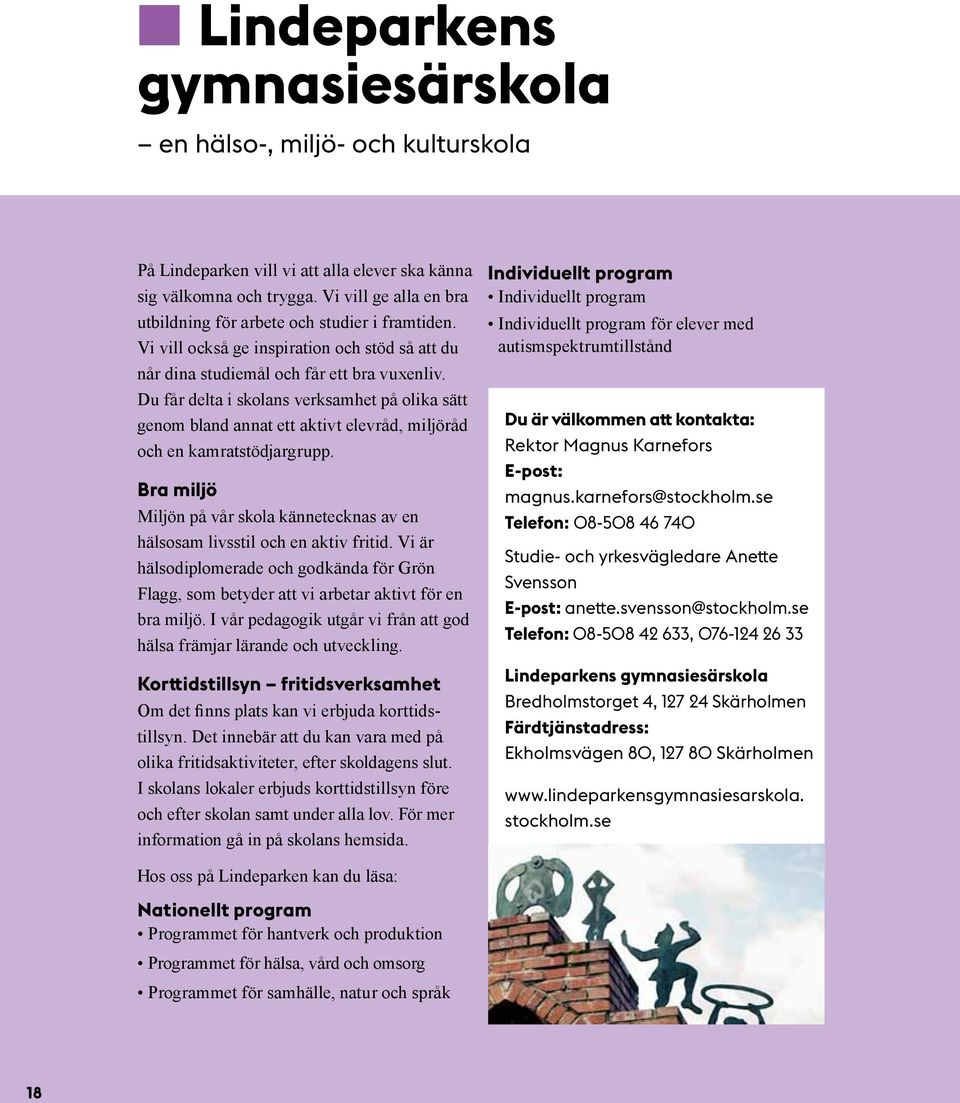 Lindeparkens gymnasiesärskola

– en hälso-, miljö- och kulturskola

På Lindeparken vill vi att alla elever ska känna sig välkomna och trygga. Vi vill ge alla en bra utbildning för arbete och studier i framtiden. Vi vill också ge inspiration och stöd så att du når dina studiemål och får ett bra vuxenliv. Du får delta i skolans verksamhet på olika sätt genom bland annat ett aktivt elevråd, miljöråd och en kamratstödjargrupp.

Bra miljö

Miljön på vår skola kännetecknas av en hälsosam livsstil och en aktiv fritid. Vi är hälsodiplomerade och godkända för Grön Flagg, som betyder att vi arbetar aktivt för en bra miljö. I vår pedagogik utgår vi från att god hälsa främjar lärande och utveckling.

Korttidstillsyn – fritidsverksamhet

Om det finns plats kan vi erbjuda korttidstillsyn. Det innebär att du kan vara med på olika fritidsaktiviteter, efter skoldagens slut. I skolans lokaler erbjuds korttidstillsyn före och efter skolan samt under alla lov. För mer information gå in på skolans hemsida.

Hos oss på Lindeparken kan du läsa:

Nationellt program
• Programmet för hantverk och produktion
• Programmet för hälsa, vård och omsorg
• Programmet för samhälle, natur och språk

Individuellt program
• Individuellt program
• Individuellt program för elever med autismspektrumtillstånd

Du är välkommen att kontakta:
Rektor Magnus Karnefors
E-post:
magnus.karnefors@stockholm.se
Telefon: 08-508 46 740

Studie- och yrkesvägledare Anette Svensson
E-post: anette.svensson@stockholm.se
Telefon: 08-508 42 633, 076-124 26 33

Lindeparkens gymnasiesärskola
Bredholmstorget 4, 127 24 Skärholmen
Färdtjänstadress:
Ekholmsvägen 80, 127 80 Skärholmen

www.lindeparkensgymnasiesarskola.stockholm.se

18